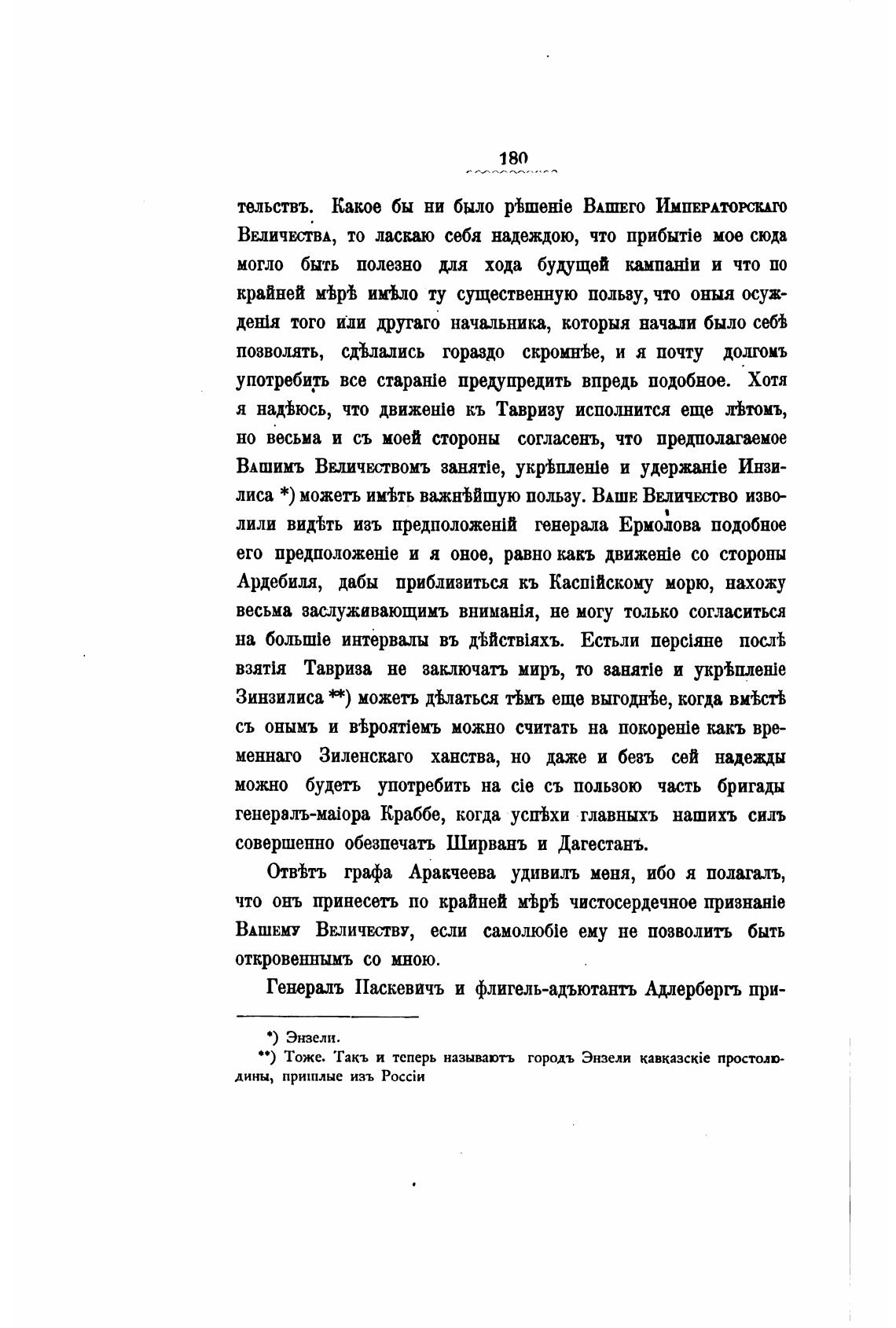 180

тельствъ. Какое бы ни было рѣшеніе Вашего Императорскаго Величества, то ласкаю себя надеждою, что прибытіе мое сюда могло быть полезно для хода будущей кампаніи и что по крайней мѣрѣ имѣло ту существенную пользу, что оныя осужденія того или другаго начальника, которыя начали было себѣ позволять, сдѣлались гораздо скромнѣе, и я почту долгомъ употребить все стараніе предупредить впредь подобное. Хотя я надѣюсь, что движеніе къ Тавризу исполнится еще лѣтомъ, но весьма и съ моей стороны согласенъ, что предполагаемое Вашимъ Величествомъ занятіе, укрѣпленіе и удержаніе Инзилиса *) можетъ имѣть важнѣйшую пользу. Ваше Величество изволили видѣть изъ предположеній генерала Ермолова подобное его предположеніе и я оное, равно какъ движеніе со стороны Ардебиля, дабы приблизиться къ Каспійскому морю, нахожу весьма заслуживающимъ вниманія, не могу только согласиться на большіе интервалы въ дѣйствіяхъ. Естьли персіяне послѣ взятія Тавриза не заключатъ миръ, то занятіе и укрѣпленіе Зинзилиса **) можетъ дѣлаться тѣмъ еще выгоднѣе, когда вмѣстѣ съ онымъ и вѣроятіемъ можно считать на покореніе какъ временнаго Зиленскаго ханства, но даже и безъ сей надежды можно будетъ употребить на сіе съ пользою часть бригады генералъ-маіора Краббе, когда успѣхи главныхъ нашихъ силъ совершенно обезпечатъ Ширванъ и Дагестанъ.

Отвѣтъ графа Аракчеева удивилъ меня, ибо я полагалъ, что онъ принесетъ по крайней мѣрѣ чистосердечное признаніе Вашему Величеству, если самолюбіе ему не позволитъ быть откровеннымъ со мною.

Генералъ Паскевичъ и флигель-адъютантъ Адлербергъ при-

*) Энзели.
**) Тоже. Такъ и теперь называютъ городъ Энзели кавказскіе простолюдины, пришлые изъ Россіи